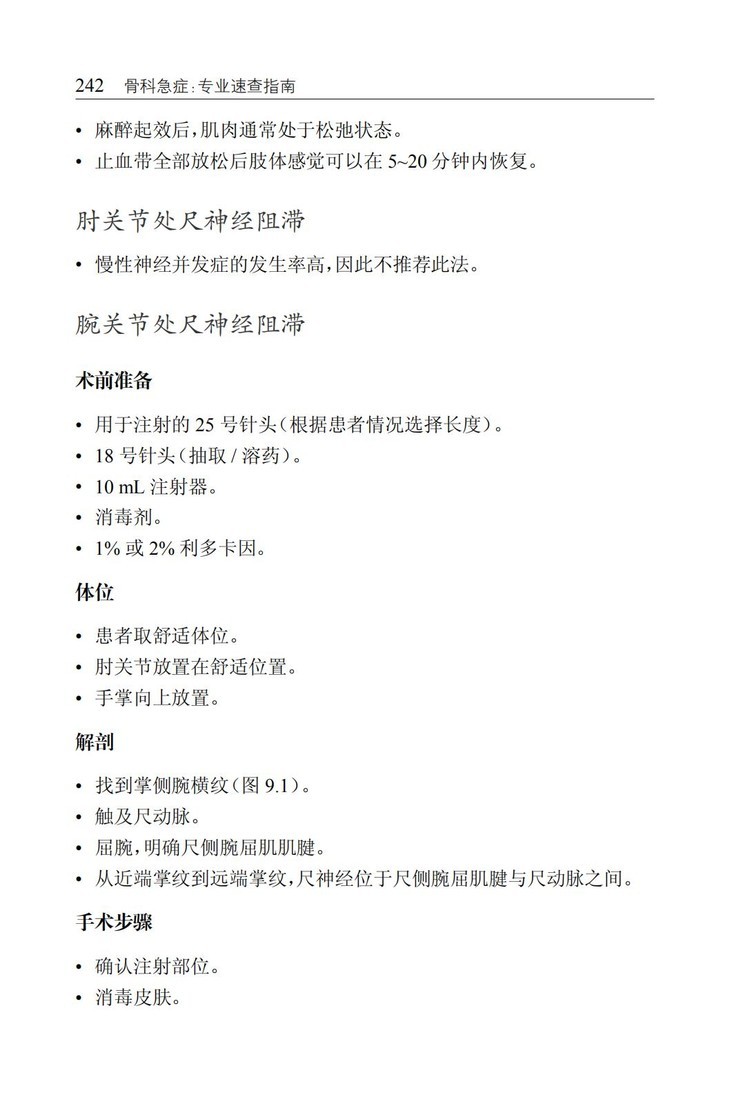 242 骨科急症：专业速查指南

• 麻醉起效后，肌肉通常处于松弛状态。
• 止血带全部放松后肢体感觉可以在 5~20 分钟内恢复。

肘关节处尺神经阻滞

• 慢性神经并发症的发生率高，因此不推荐此法。

腕关节处尺神经阻滞

术前准备

• 用于注射的 25 号针头（根据患者情况选择长度）。
• 18 号针头（抽取 / 溶药）。
• 10 mL 注射器。
• 消毒剂。
• 1% 或 2% 利多卡因。

体位

• 患者取舒适体位。
• 肘关节放置在舒适位置。
• 手掌向上放置。

解剖

• 找到掌侧腕横纹（图 9.1）。
• 触及尺动脉。
• 屈腕，明确尺侧腕屈肌肌腱。
• 从近端掌纹到远端掌纹，尺神经位于尺侧腕屈肌腱与尺动脉之间。

手术步骤

• 确认注射部位。
• 消毒皮肤。